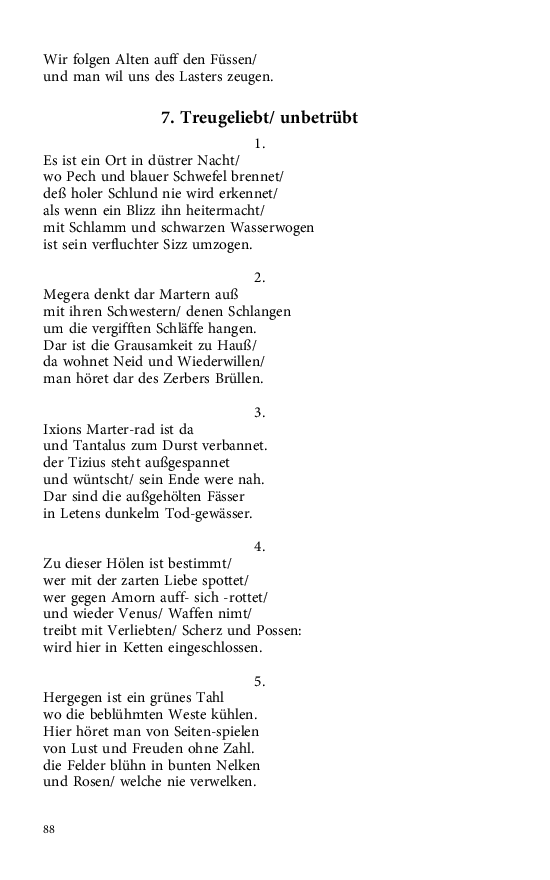 Wir folgen Alten auff den Füssen/
und man wil uns des Lasters zeugen.

7. Treugeliebt/ unbetrübt

1.

Es ist ein Ort in düstrer Nacht/
wo Pech und blauer Schwefel brennet/
deß holer Schlund nie wird erkennet/
als wenn ein Blizz ihn heitermacht/
mit Schlamm und schwarzen Wasserwogen
ist sein verfluchter Sizz umzogen.

2.

Megera denkt dar Martern auß
mit ihren Schwestern/ denen Schlangen
um die vergifften Schläffe hangen.
Dar ist die Grausamkeit zu Hauß/
da wohnet Neid und Wiederwillen/
man höret dar des Zerbers Brüllen.

3.

Ixions Marter-rad ist da
und Tantalus zum Durst verbannet.
der Tizius steht außgespannet
und wüntscht/ sein Ende were nah.
Dar sind die außgehölten Fässer
in Letens dunkelm Tod-gewässer.

4.

Zu dieser Hölen ist bestimmt/
wer mit der zarten Liebe spottet/
wer gegen Amorn auff- sich -rottet/
und wieder Venus/ Waffen nimt/
treibt mit Verliebten/ Scherz und Possen:
wird hier in Ketten eingeschlossen.

5.

Hergegen ist ein grünes Tahl
wo die beblühmten Weste kühlen.
Hier höret man von Seiten-spielen
von Lust und Freuden ohne Zahl.
die Felder blühn in bunten Nelken
und Rosen/ welche nie verwelken.

88